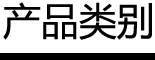 产品类别